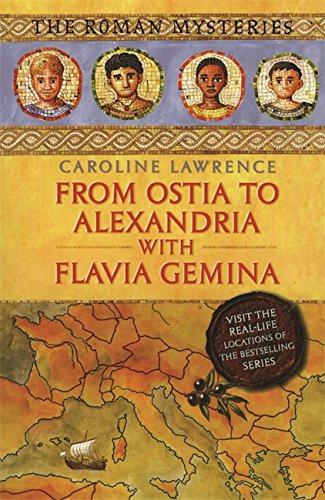 THE ROMAN MYSTERIES

CAROLINE LAWRENCE

FROM OSTIA TO ALEXANDRIA WITH FLAVIA GEMINA

VISIT THE REAL-LIFE LOCATIONS OF THE BESTSELLING SERIES